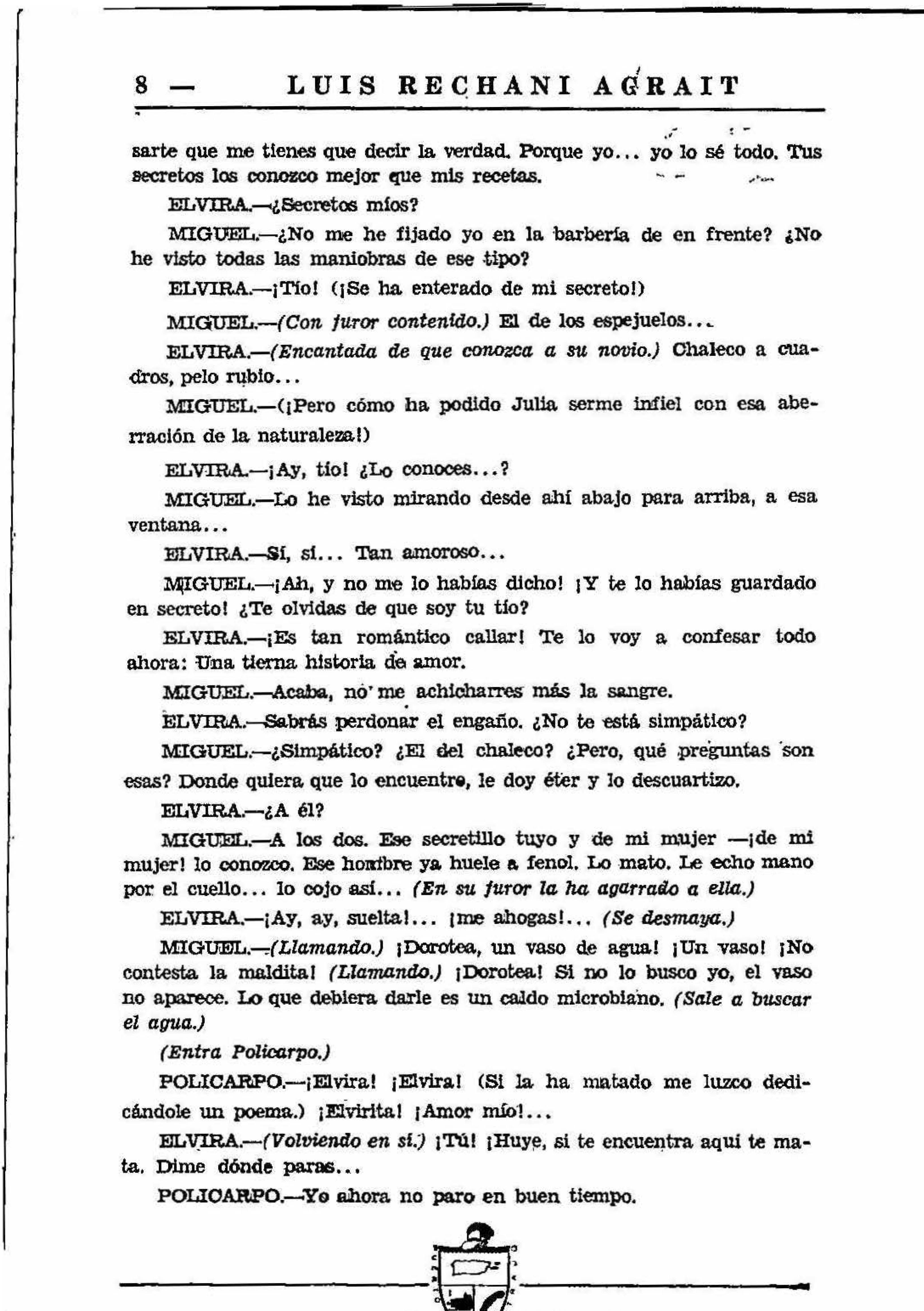 8 — LUIS RECHANI AGRAIT

sarte que me tienes que decir la verdad. Porque yo... yo lo sé todo. Tus secretos los conozco mejor que mis recetas.

ELVIRA.—¿Secretos míos?

MIGUEL.—¿No me he fijado yo en la barbería de en frente? ¿No he visto todas las maniobras de ese tipo?

ELVIRA.—¡Tío! (¡Se ha enterado de mi secreto!)

MIGUEL.—(Con furor contenido.) El de los espejuelos...

ELVIRA.—(Encantada de que conozca a su novio.) Chaleco a cuadros, pelo rubio...

MIGUEL.—(¡Pero cómo ha podido Julia serme infiel con esa aberración de la naturaleza!)

ELVIRA.—¡Ay, tío! ¿Lo conoces...?

MIGUEL.—Lo he visto mirando desde ahí abajo para arriba, a esa ventana...

ELVIRA.—Sí, sí... Tan amoroso...

MIGUEL.—¡Ah, y no me lo habías dicho! ¡Y te lo habías guardado en secreto! ¿Te olvidas de que soy tu tío?

ELVIRA.—¡Es tan romántico callar! Te lo voy a confesar todo ahora: Una tierna historia de amor.

MIGUEL.—Acaba, no me achicharres más la sangre.

ELVIRA.—Sabrás perdonar el engaño. ¿No te está simpático?

MIGUEL.—¿Simpático? ¿El del chaleco? ¿Pero, qué preguntas son esas? Donde quiera que lo encuentre, le doy éter y lo descuartizo.

ELVIRA.—¿A él?

MIGUEL.—A los dos. Ese secretillo tuyo y de mi mujer —¡de mi mujer! lo conozco. Ese hombre ya huele a fenol. Lo mato. Le echo mano por el cuello... lo cojo así... (En su furor la ha agarrado a ella.)

ELVIRA.—¡Ay, ay, suelta!... ¡me ahogas!... (Se desmaya.)

MIGUEL.—(Llamando.) ¡Dorotea, un vaso de agua! ¡Un vaso! ¡No contesta la maldita! (Llamando.) ¡Dorotea! Si no lo busco yo, el vaso no aparece. Lo que debiera darle es un caldo microbiano. (Sale a buscar el agua.)

(Entra Policarpo.)

POLICARPO.—¡Elvira! ¡Elvira! (Si la ha matado me luzco dedicándole un poema.) ¡Elvirita! ¡Amor mío!...

ELVIRA.—(Volviendo en sí.) ¡Tú! ¡Huye, si te encuentra aquí te mata. Dime dónde paras...

POLICARPO.—Yo ahora no paro en buen tiempo.